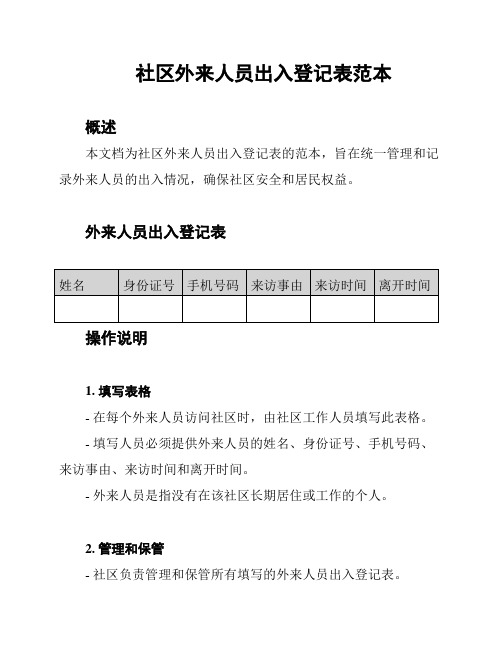 社区外来人员出入登记表范本

概述

本文档为社区外来人员出入登记表的范本，旨在统一管理和记录外来人员的出入情况，确保社区安全和居民权益。

外来人员出入登记表

| 姓名 | 身份证号 | 手机号码 | 来访事由 | 来访时间 | 离开时间 |
|---|---|---|---|---|---|
| | | | | | |

操作说明

1. 填写表格

- 在每个外来人员访问社区时，由社区工作人员填写此表格。

- 填写人员必须提供外来人员的姓名、身份证号、手机号码、来访事由、来访时间和离开时间。

- 外来人员是指没有在该社区长期居住或工作的个人。

2. 管理和保管

- 社区负责管理和保管所有填写的外来人员出入登记表。